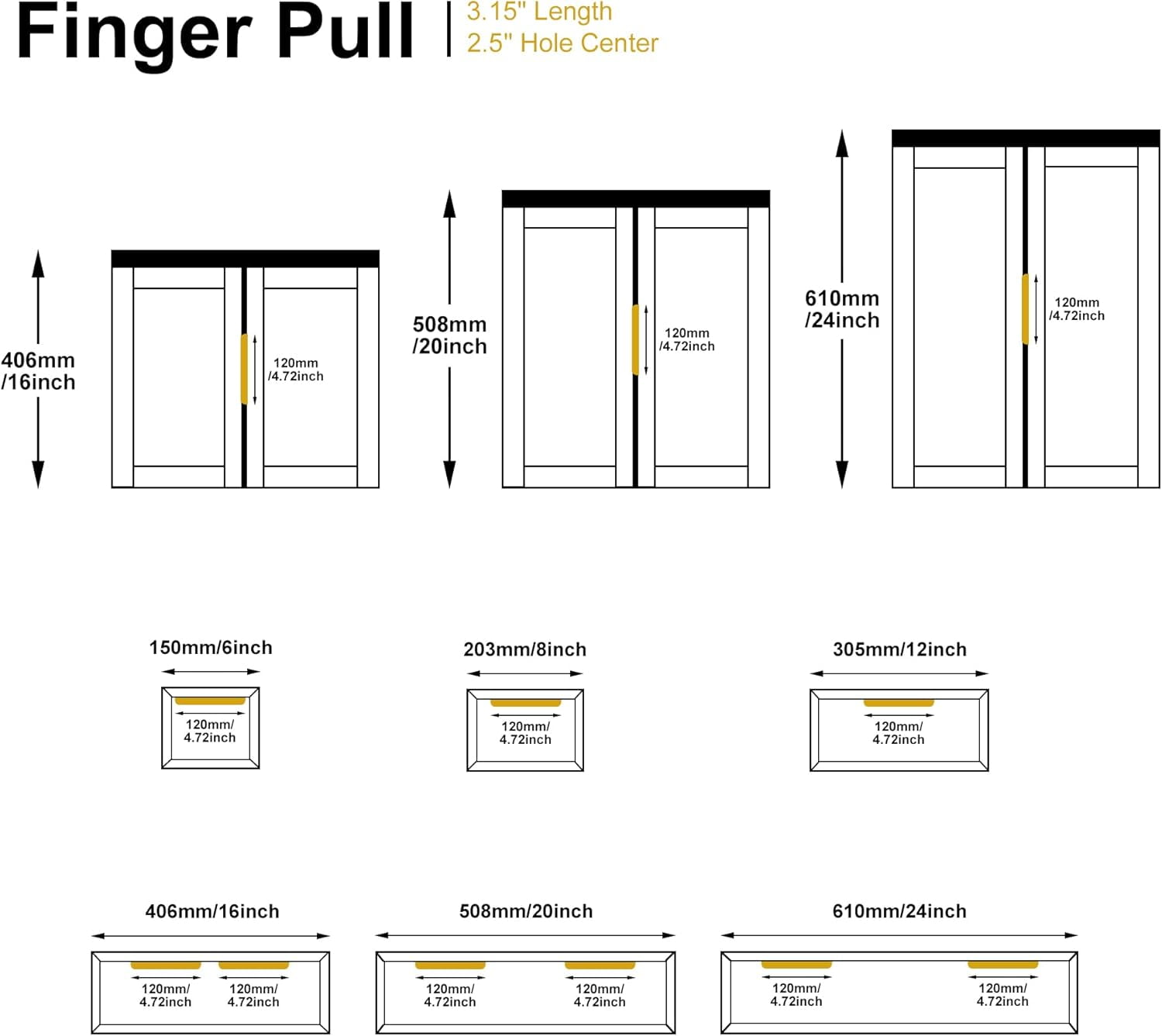 Finger Pull | 3.15" Length
2.5" Hole Center

406mm /16inch

120mm /4.72inch

508mm /20inch

120mm /4.72inch

610mm /24inch

120mm /4.72inch

150mm/6inch

120mm/ 4.72inch

203mm/8inch

120mm/ 4.72inch

305mm/12inch

120mm/ 4.72inch

406mm/16inch

120mm/ 4.72inch

120mm/ 4.72inch

508mm/20inch

120mm/ 4.72inch

120mm/ 4.72inch

610mm/24inch

120mm/ 4.72inch

120mm/ 4.72inch